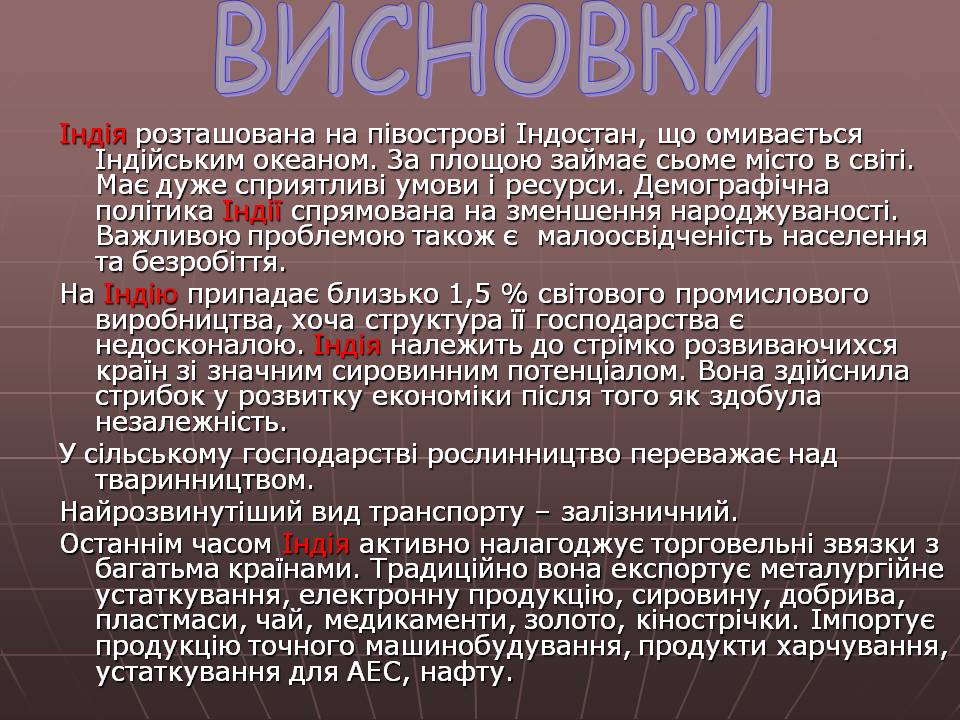 ВИСНОВКИ

Індія розташована на півострові Індостан, що омивається Індійським океаном. За площою займає сьоме місто в світі. Має дуже сприятливі умови і ресурси. Демографічна політика Індії спрямована на зменшення народжуваності. Важливою проблемою також є  малоосвідченість населення та безробіття.

На Індію припадає близько 1,5 % світового промислового виробництва, хоча структура її господарства є недосконалою. Індія належить до стрімко розвиваючихся країн зі значним сировинним потенціалом. Вона здійснила стрибок у розвитку економіки після того як здобула незалежність.

У сільському господарстві рослинництво переважає над тваринництвом.

Найрозвинутіший вид транспорту – залізничний.

Останнім часом Індія активно налагоджує торговельні звязки з багатьма країнами. Традиційно вона експортує металургійне устаткування, електронну продукцію, сировину, добрива, пластмаси, чай, медикаменти, золото, кінострічки. Імпортує продукцію точного машинобудування, продукти харчування, устаткування для АЕС, нафту.